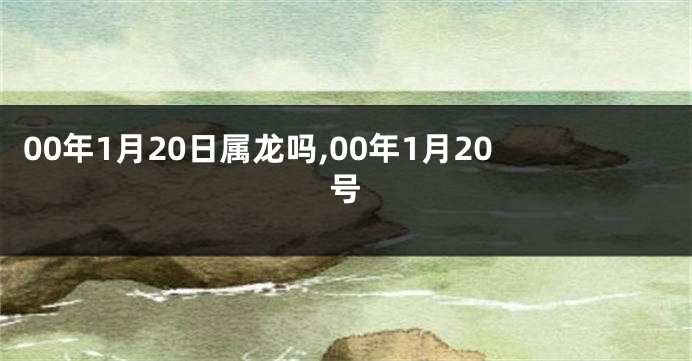 00年1月20日属龙吗,00年1月20号